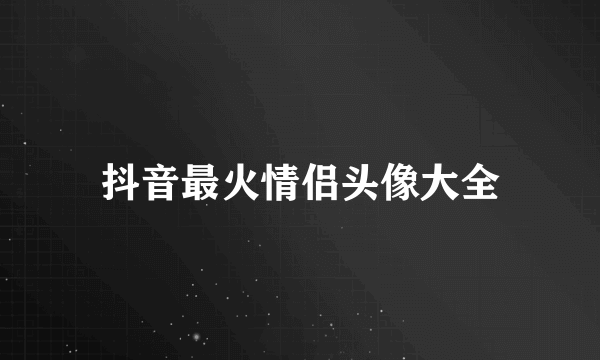 抖音最火情侣头像大全